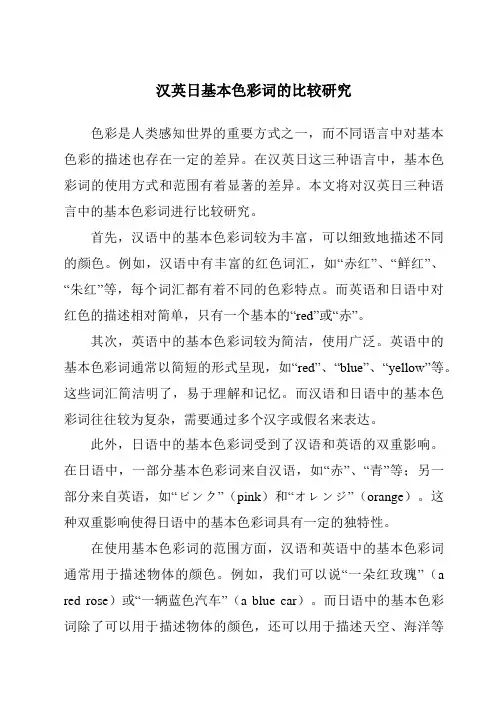 汉英日基本色彩词的比较研究

色彩是人类感知世界的重要方式之一，而不同语言中对基本色彩的描述也存在一定的差异。在汉英日这三种语言中，基本色彩词的使用方式和范围有着显著的差异。本文将对汉英日三种语言中的基本色彩词进行比较研究。

首先，汉语中的基本色彩词较为丰富，可以细致地描述不同的颜色。例如，汉语中有丰富的红色词汇，如“赤红”、“鲜红”、“朱红”等，每个词汇都有着不同的色彩特点。而英语和日语中对红色的描述相对简单，只有一个基本的“red”或“赤”。

其次，英语中的基本色彩词较为简洁，使用广泛。英语中的基本色彩词通常以简短的形式呈现，如“red”、“blue”、“yellow”等。这些词汇简洁明了，易于理解和记忆。而汉语和日语中的基本色彩词往往较为复杂，需要通过多个汉字或假名来表达。

此外，日语中的基本色彩词受到了汉语和英语的双重影响。在日语中，一部分基本色彩词来自汉语，如“赤”、“青”等；另一部分来自英语，如“ピンク”（pink）和“オレンジ”（orange）。这种双重影响使得日语中的基本色彩词具有一定的独特性。

在使用基本色彩词的范围方面，汉语和英语中的基本色彩词通常用于描述物体的颜色。例如，我们可以说“一朵红玫瑰”（a red rose）或“一辆蓝色汽车”（a blue car）。而日语中的基本色彩词除了可以用于描述物体的颜色，还可以用于描述天空、海洋等